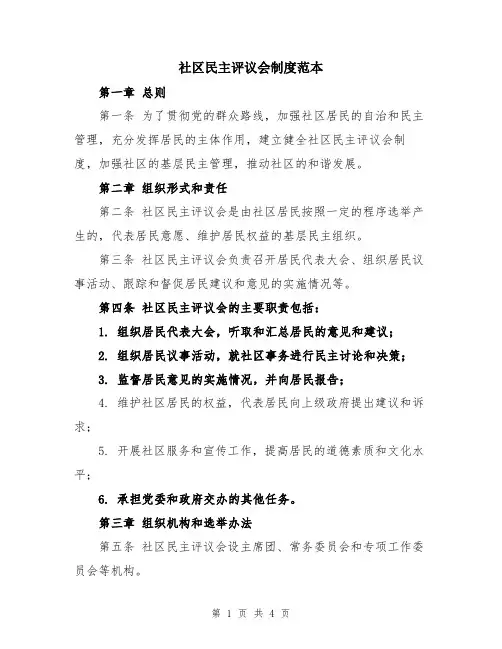 社区民主评议会制度范本

第一章 总则

第一条 为了贯彻党的群众路线，加强社区居民的自治和民主管理，充分发挥居民的主体作用，建立健全社区民主评议会制度，加强社区的基层民主管理，推动社区的和谐发展。

第二章 组织形式和责任

第二条 社区民主评议会是由社区居民按照一定的程序选举产生的，代表居民意愿、维护居民权益的基层民主组织。

第三条 社区民主评议会负责召开居民代表大会、组织居民议事活动、跟踪和督促居民建议和意见的实施情况等。

第四条 社区民主评议会的主要职责包括：

1. 组织居民代表大会，听取和汇总居民的意见和建议；

2. 组织居民议事活动，就社区事务进行民主讨论和决策；

3. 监督居民意见的实施情况，并向居民报告；

4. 维护社区居民的权益，代表居民向上级政府提出建议和诉求；

5. 开展社区服务和宣传工作，提高居民的道德素质和文化水平；

6. 承担党委和政府交办的其他任务。

第三章 组织机构和选举办法

第五条 社区民主评议会设主席团、常务委员会和专项工作委员会等机构。

第 1 页 共 4 页